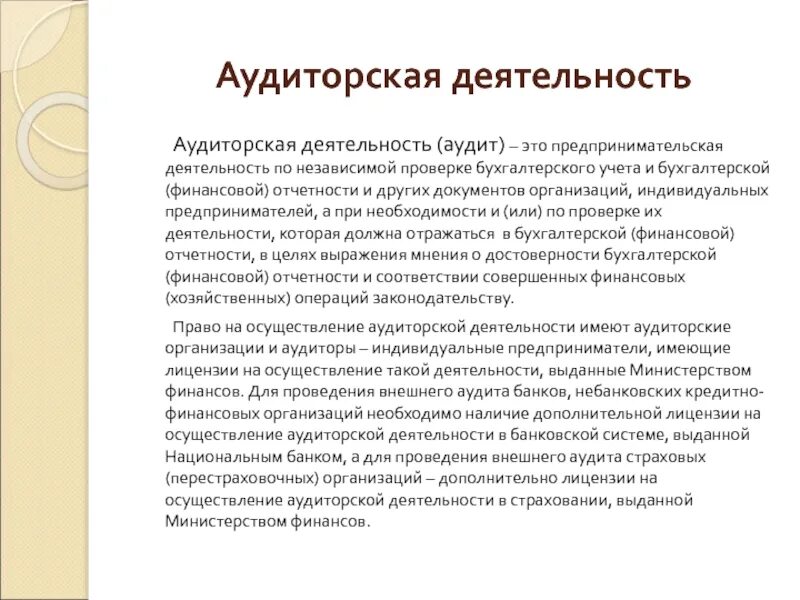 Аудиторская деятельность

Аудиторская деятельность (аудит) – это предпринимательская деятельность по независимой проверке бухгалтерского учета и бухгалтерской (финансовой) отчетности и других документов организаций, индивидуальных предпринимателей, а при необходимости и (или) по проверке их деятельности, которая должна отражаться в бухгалтерской (финансовой) отчетности, в целях выражения мнения о достоверности бухгалтерской (финансовой) отчетности и соответствии совершенных финансовых (хозяйственных) операций законодательству.

Право на осуществление аудиторской деятельности имеют аудиторские организации и аудиторы – индивидуальные предприниматели, имеющие лицензии на осуществление такой деятельности, выданные Министерством финансов. Для проведения внешнего аудита банков, небанковских кредитно-финансовых организаций необходимо наличие дополнительной лицензии на осуществление аудиторской деятельности в банковской системе, выданной Национальным банком, а для проведения внешнего аудита страховых (перестраховочных) организаций – дополнительно лицензии на осуществление аудиторской деятельности в страховании, выданной Министерством финансов.